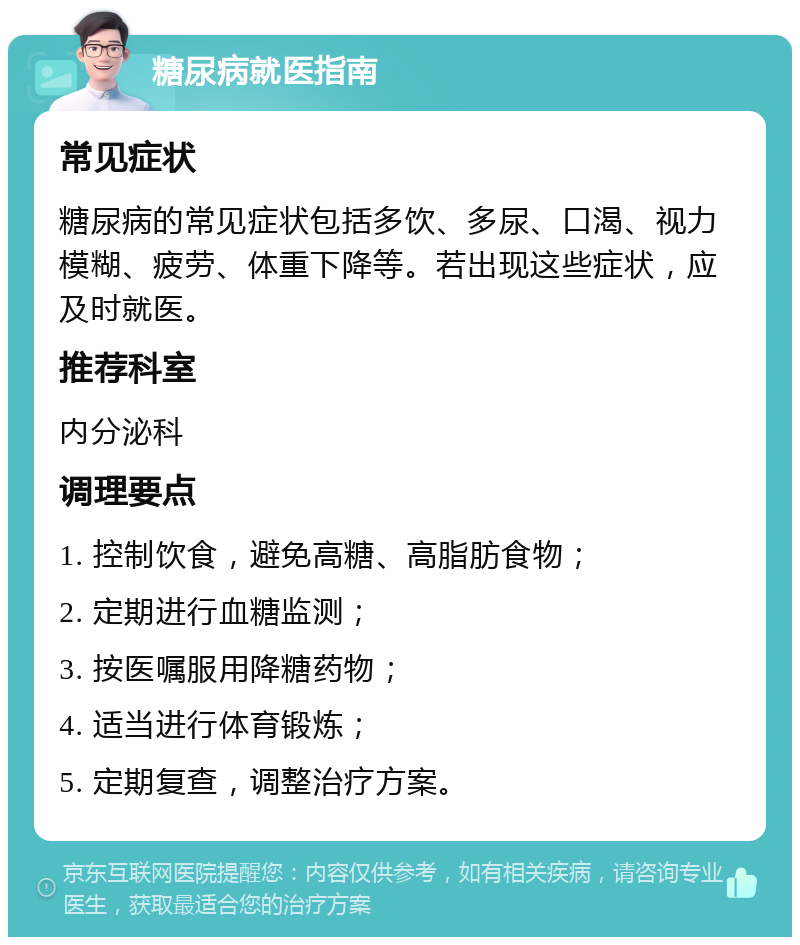 糖尿病就医指南

常见症状

糖尿病的常见症状包括多饮、多尿、口渴、视力模糊、疲劳、体重下降等。若出现这些症状，应及时就医。

推荐科室

内分泌科

调理要点

1. 控制饮食，避免高糖、高脂肪食物；

2. 定期进行血糖监测；

3. 按医嘱服用降糖药物；

4. 适当进行体育锻炼；

5. 定期复查，调整治疗方案。

京东互联网医院提醒您：内容仅供参考，如有相关疾病，请咨询专业医生，获取最适合您的治疗方案